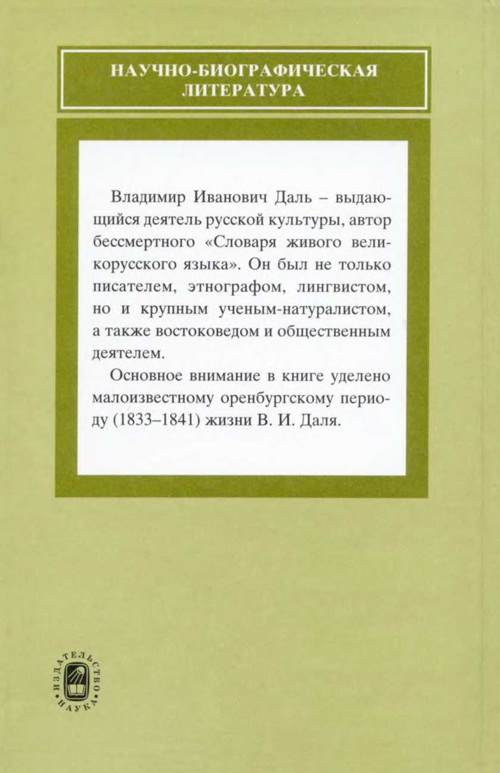 НАУЧНО-БИОГРАФИЧЕСКАЯ ЛИТЕРАТУРА

Владимир Иванович Даль – выдающийся деятель русской культуры, автор бессмертного «Словаря живого великорусского языка». Он был не только писателем, этнографом, лингвистом, но и крупным ученым-натуралистом, а также востоковедом и общественным деятелем.

Основное внимание в книге уделено малоизвестному оренбургскому периоду (1833–1841) жизни В. И. Даля.

ИЗДАТЕЛЬСТВО НАУКА